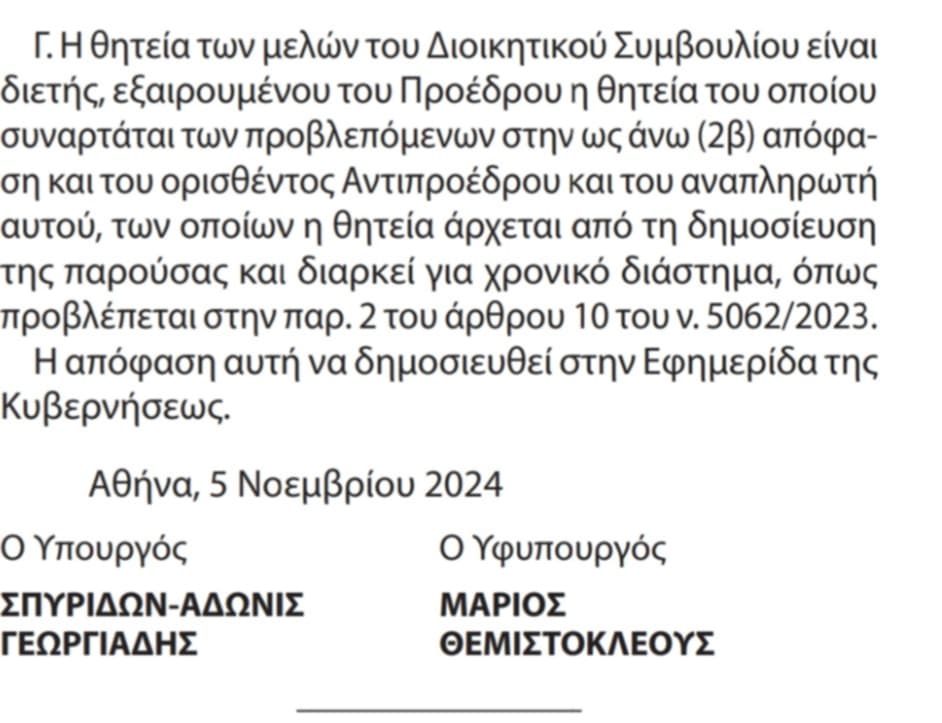 Γ. Η θητεία των μελών του Διοικητικού Συμβουλίου είναι διετής, εξαιρουμένου του Προέδρου η θητεία του οποίου συναρτάται των προβλεπόμενων στην ως άνω (2β) απόφαση και του ορισθέντος Αντιπροέδρου και του αναπληρωτή αυτού, των οποίων η θητεία άρχεται από τη δημοσίευση της παρούσας και διαρκεί για χρονικό διάστημα, όπως προβλέπεται στην παρ. 2 του άρθρου 10 του ν. 5062/2023.

Η απόφαση αυτή να δημοσιευθεί στην Εφημερίδα της Κυβερνήσεως.

Αθήνα, 5 Νοεμβρίου 2024

Ο Υπουργός

ΣΠΥΡΙΔΩΝ-ΑΔΩΝΙΣ ΓΕΩΡΓΙΑΔΗΣ

Ο Υφυπουργός

ΜΑΡΙΟΣ ΘΕΜΙΣΤΟΚΛΕΟΥΣ